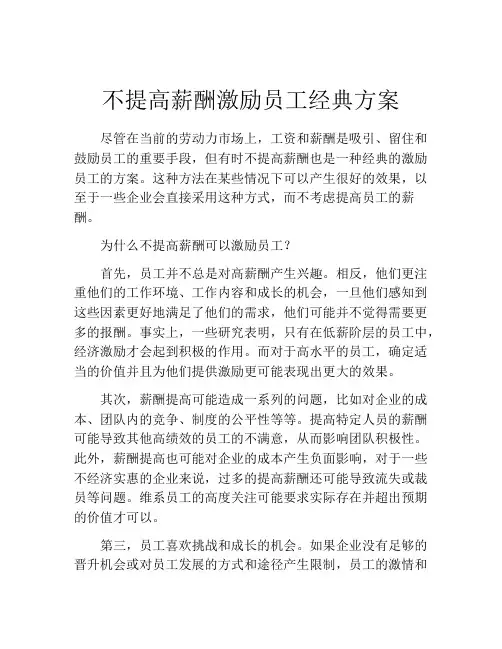 不提高薪酬激励员工经典方案

尽管在当前的劳动力市场上，工资和薪酬是吸引、留住和鼓励员工的重要手段，但有时不提高薪酬也是一种经典的激励员工的方案。这种方法在某些情况下可以产生很好的效果，以至于一些企业会直接采用这种方式，而不考虑提高员工的薪酬。

为什么不提高薪酬可以激励员工？

首先，员工并不总是对高薪酬产生兴趣。相反，他们更注重他们的工作环境、工作内容和成长的机会，一旦他们感知到这些因素更好地满足了他们的需求，他们可能并不觉得需要更多的报酬。事实上，一些研究表明，只有在低薪阶层的员工中，经济激励才会起到积极的作用。而对于高水平的员工，确定适当的价值并且为他们提供激励更可能表现出更大的效果。

其次，薪酬提高可能造成一系列的问题，比如对企业的成本、团队内的竞争、制度的公平性等等。提高特定人员的薪酬可能导致其他高绩效的员工的不满意，从而影响团队积极性。此外，薪酬提高也可能对企业的成本产生负面影响，对于一些不经济实惠的企业来说，过多的提高薪酬还可能导致流失或裁员等问题。维系员工的高度关注可能要求实际存在并超出预期的价值才可以。

第三，员工喜欢挑战和成长的机会。如果企业没有足够的晋升机会或对员工发展的方式和途径产生限制，员工的激情和